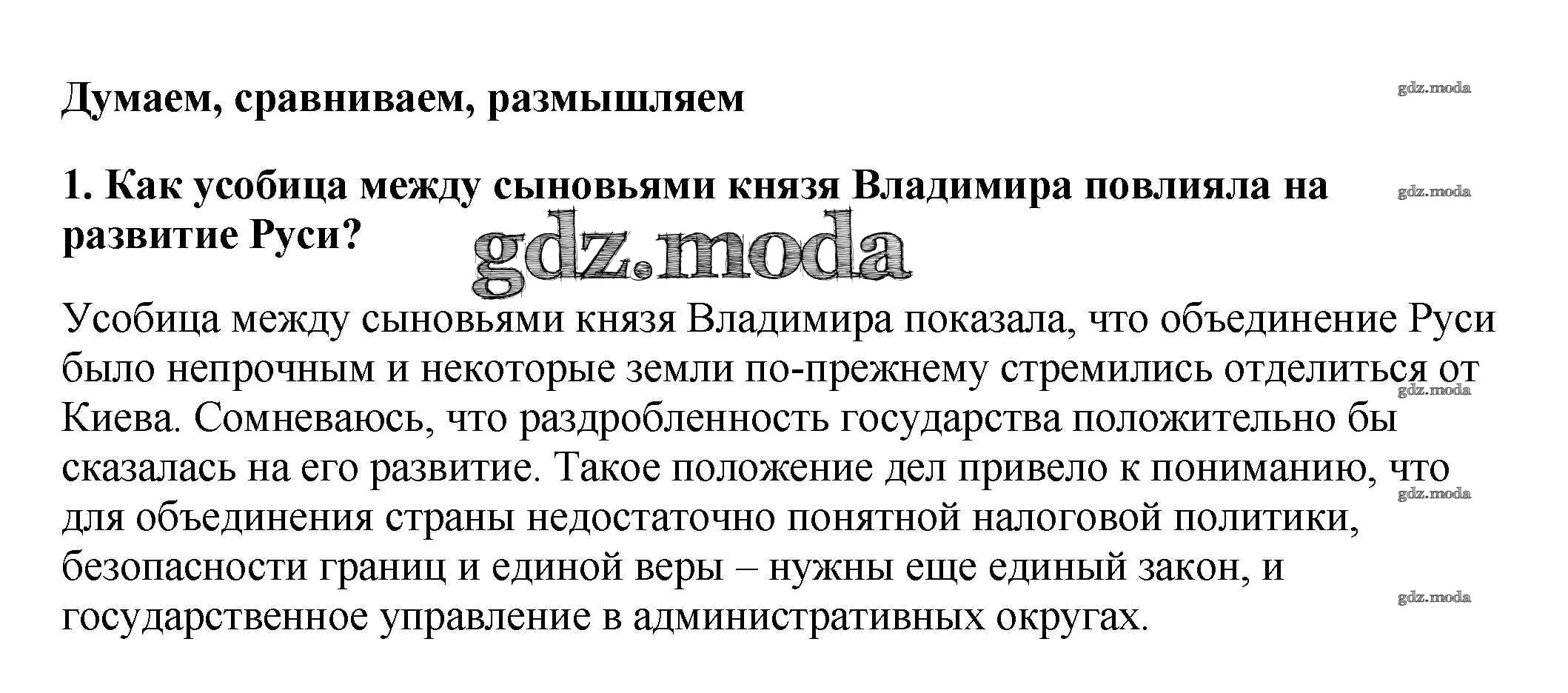 Думаем, сравниваем, размышляем

gdz.moda

1. Как усобица между сыновьями князя Владимира повлияла на развитие Руси?

gdz.moda

gdz.moda

Усобица между сыновьями князя Владимира показала, что объединение Руси было непрочным и некоторые земли по-прежнему стремились отделиться от Киева. Сомневаюсь, что раздробленность государства положительно бы сказалась на его развитие. Такое положение дел привело к пониманию, что для объединения страны недостаточно понятной налоговой политики, безопасности границ и единой веры – нужны еще единый закон, и государственное управление в административных округах.

gdz.moda

gdz.moda

gdz.moda